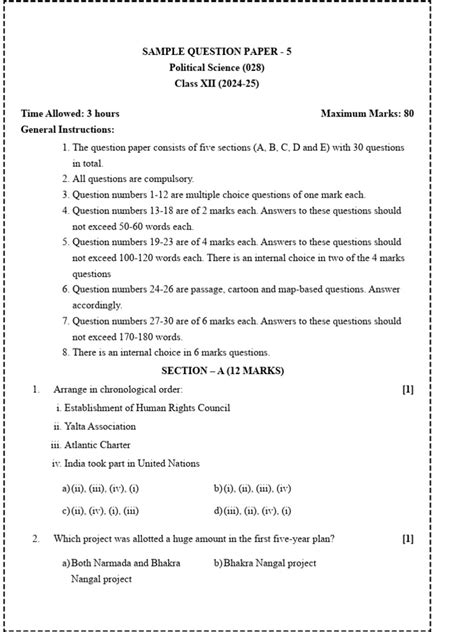 SAMPLE QUESTION PAPER - 5
Political Science (028)
Class XII (2024-25)

Time Allowed: 3 hours

Maximum Marks: 80

General Instructions:

1. The question paper consists of five sections (A, B, C, D and E) with 30 questions in total.
2. All questions are compulsory.
3. Question numbers 1-12 are multiple choice questions of one mark each.
4. Question numbers 13-18 are of 2 marks each. Answers to these questions should not exceed 50-60 words each.
5. Question numbers 19-23 are of 4 marks each. Answers to these questions should not exceed 100-120 words each. There is an internal choice in two of the 4 marks questions
6. Question numbers 24-26 are passage, cartoon and map-based questions. Answer accordingly.
7. Question numbers 27-30 are of 6 marks each. Answers to these questions should not exceed 170-180 words.
8. There is an internal choice in 6 marks questions.

SECTION – A (12 MARKS)

1. Arrange in chronological order: [1]
i. Establishment of Human Rights Council
ii. Yalta Association
iii. Atlantic Charter
iv. India took part in United Nations

a) (ii), (iii), (iv), (i)
b) (i), (ii), (iii), (iv)
c) (ii), (iv), (i), (iii)
d) (iii), (ii), (iv), (i)

2. Which project was allotted a huge amount in the first five-year plan? [1]

a) Both Narmada and Bhakra Nangal project
b) Bhakra Nangal project